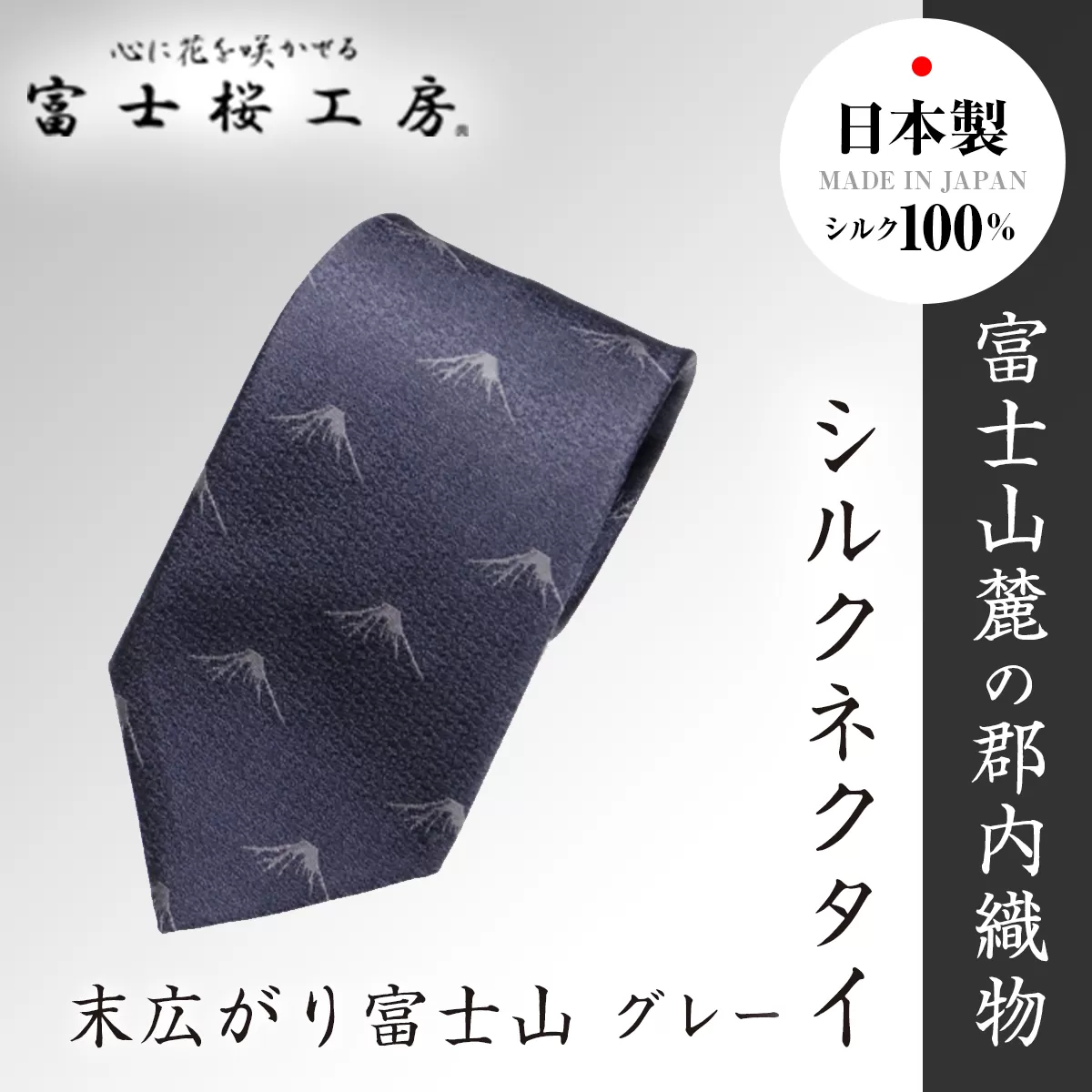 心に花を咲かせる
富士桜工房

日本製
MADE IN JAPAN
シルク100%

富士山麓の郡内織物

シルクネクタイ

末広がり富士山 グレー